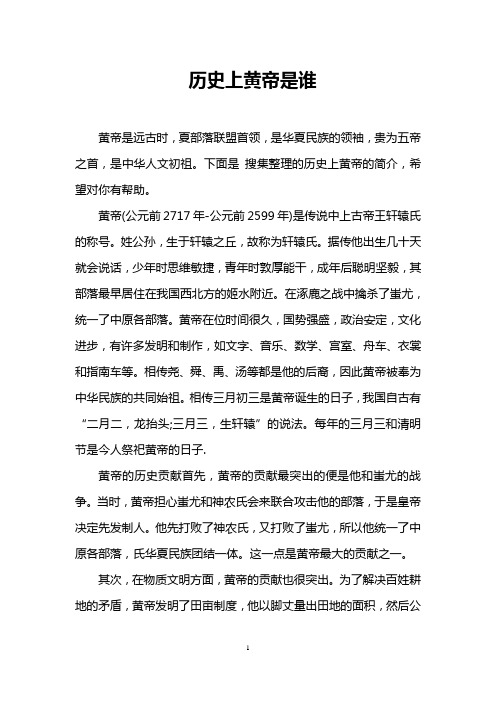 历史上黄帝是谁

黄帝是远古时，夏部落联盟首领，是华夏民族的领袖，贵为五帝之首，是中华人文初祖。下面是 搜集整理的历史上黄帝的简介，希望对你有帮助。

黄帝(公元前 2717 年-公元前 2599 年)是传说中上古帝王轩辕氏的称号。姓公孙，生于轩辕之丘，故称为轩辕氏。据传他出生几十天就会说话，少年时思维敏捷，青年时敦厚能干，成年后聪明坚毅，其部落最早居住在我国西北方的姬水附近。在涿鹿之战中擒杀了蚩尤，统一了中原各部落。黄帝在位时间很久，国势强盛，政治安定，文化进步，有许多发明和制作，如文字、音乐、数学、宫室、舟车、衣裳和指南车等。相传尧、舜、禹、汤等都是他的后裔，因此黄帝被奉为中华民族的共同始祖。相传三月初三是黄帝诞生的日子，我国自古有“二月二，龙抬头;三月三，生轩辕”的说法。每年的三月三和清明节是今人祭祀黄帝的日子.

黄帝的历史贡献首先，黄帝的贡献最突出的便是他和蚩尤的战争。当时，黄帝担心蚩尤和神农氏会来联合攻击他的部落，于是皇帝决定先发制人。他先打败了神农氏，又打败了蚩尤，所以他统一了中原各部落，氏华夏民族团结一体。这一点是黄帝最大的贡献之一。

其次，在物质文明方面，黄帝的贡献也很突出。为了解决百姓耕地的矛盾，黄帝发明了田亩制度，他以脚丈量出田地的面积，然后公

1